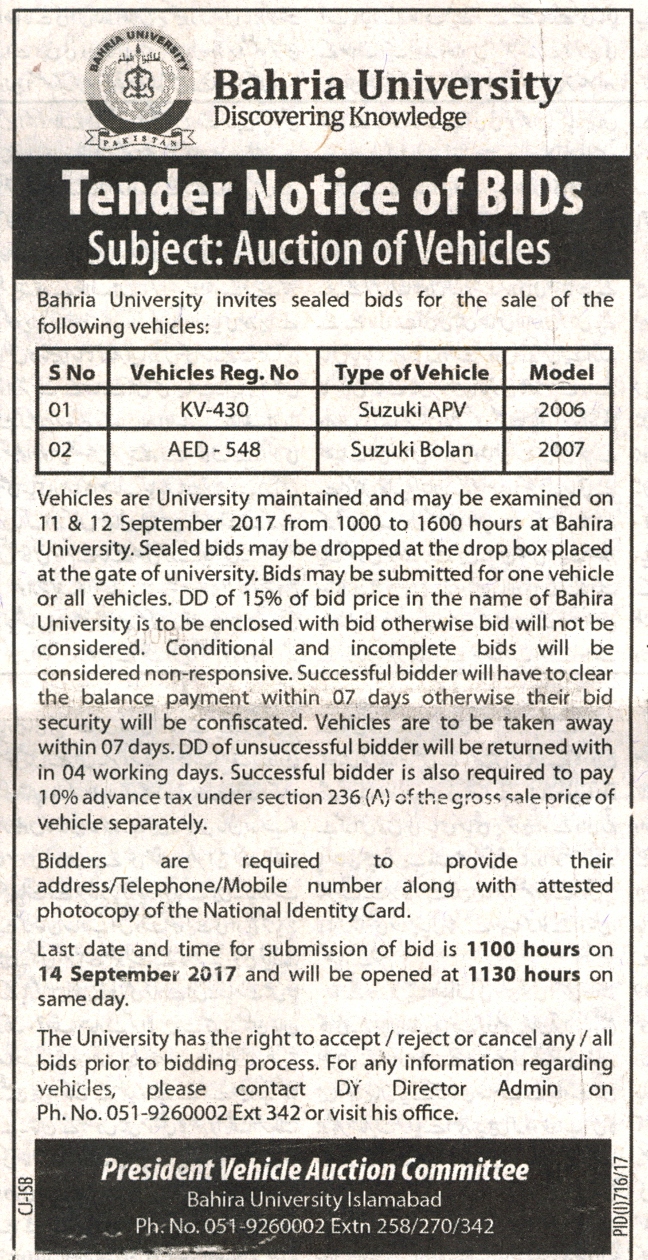 BAHRIA UNIVERSITY
PAKISTAN

Bahria University
Discovering Knowledge

Tender Notice of BIDs
Subject: Auction of Vehicles

Bahria University invites sealed bids for the sale of the following vehicles:

| S No | Vehicles Reg. No | Type of Vehicle | Model |
|---|---|---|---|
| 01 | KV-430 | Suzuki APV | 2006 |
| 02 | AED - 548 | Suzuki Bolan | 2007 |

Vehicles are University maintained and may be examined on 11 & 12 September 2017 from 1000 to 1600 hours at Bahira University. Sealed bids may be dropped at the drop box placed at the gate of university. Bids may be submitted for one vehicle or all vehicles. DD of 15% of bid price in the name of Bahira University is to be enclosed with bid otherwise bid will not be considered. Conditional and incomplete bids will be considered non-responsive. Successful bidder will have to clear the balance payment within 07 days otherwise their bid security will be confiscated. Vehicles are to be taken away within 07 days. DD of unsuccessful bidder will be returned with in 04 working days. Successful bidder is also required to pay 10% advance tax under section 236 (A) of the gross sale price of vehicle separately.

Bidders are required to provide their address/Telephone/Mobile number along with attested photocopy of the National Identity Card.

Last date and time for submission of bid is 1100 hours on 14 September 2017 and will be opened at 1130 hours on same day.

The University has the right to accept / reject or cancel any / all bids prior to bidding process. For any information regarding vehicles, please contact DY Director Admin on Ph. No. 051-9260002 Ext 342 or visit his office.

President Vehicle Auction Committee
Bahira University Islamabad
Ph. No. 051-9260002 Extn 258/270/342

CJ-ISB

PID(I)716/17